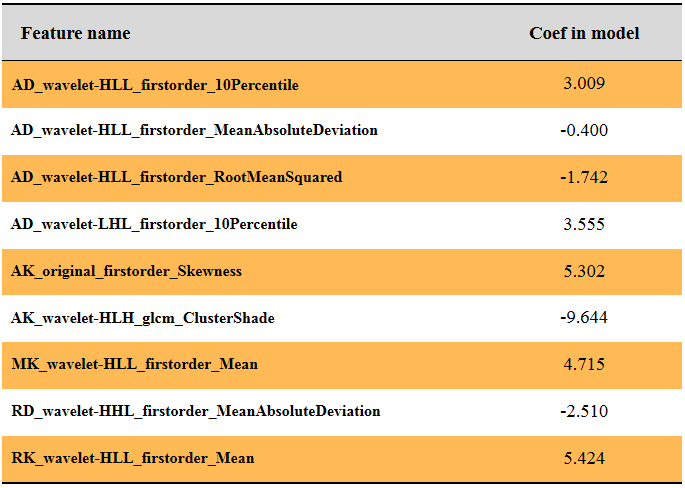 | Feature name | Coef in model |
|---|---|
| AD_wavelet-HLL_firstorder_10Percentile | 3.009 |
| AD_wavelet-HLL_firstorder_MeanAbsoluteDeviation | -0.400 |
| AD_wavelet-HLL_firstorder_RootMeanSquared | -1.742 |
| AD_wavelet-LHL_firstorder_10Percentile | 3.555 |
| AK_original_firstorder_Skewness | 5.302 |
| AK_wavelet-HLH_glcm_ClusterShade | -9.644 |
| MK_wavelet-HLL_firstorder_Mean | 4.715 |
| RD_wavelet-HHL_firstorder_MeanAbsoluteDeviation | -2.510 |
| RK_wavelet-HLL_firstorder_Mean | 5.424 |